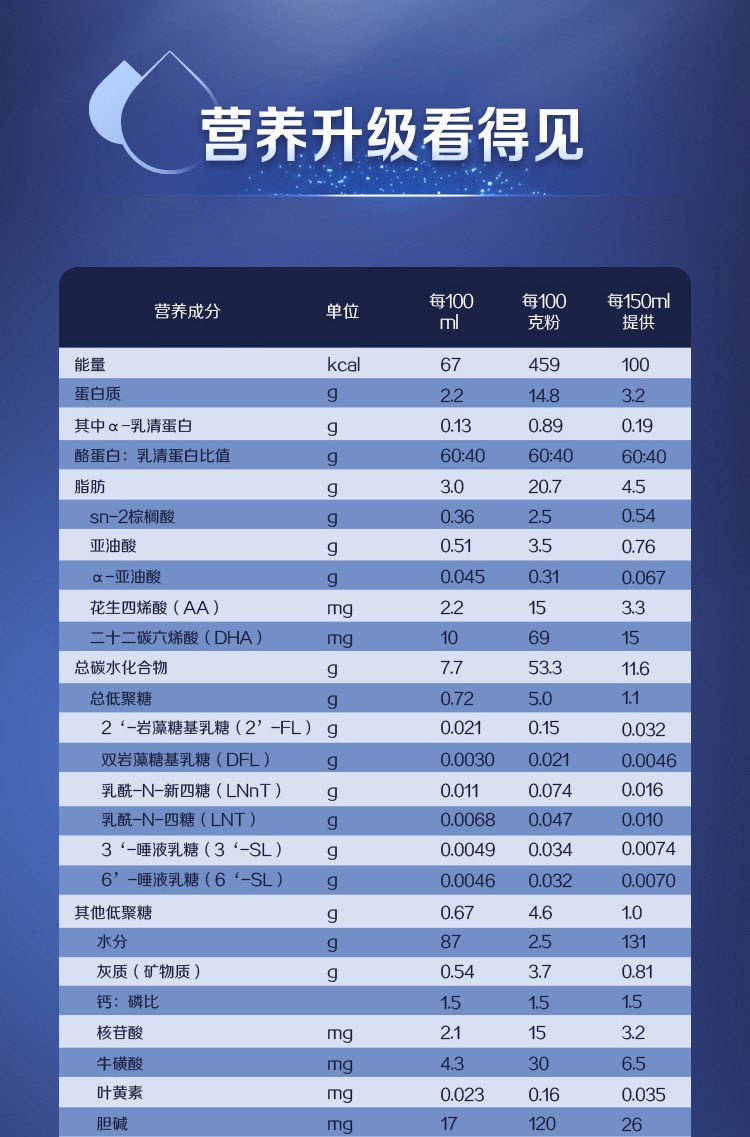 营养升级看得见

| 营养成分 | 单位 | 每100 ml | 每100 克粉 | 每150ml 提供 |
|---|---|---|---|---|
| 能量 | kcal | 67 | 459 | 100 |
| 蛋白质 | g | 2.2 | 14.8 | 3.2 |
| 其中α-乳清蛋白 | g | 0.13 | 0.89 | 0.19 |
| 酪蛋白：乳清蛋白比值 | g | 60:40 | 60:40 | 60:40 |
| 脂肪 | g | 3.0 | 20.7 | 4.5 |
| sn-2棕榈酸 | g | 0.36 | 2.5 | 0.54 |
| 亚油酸 | g | 0.51 | 3.5 | 0.76 |
| α-亚油酸 | g | 0.045 | 0.31 | 0.067 |
| 花生四烯酸（AA） | mg | 2.2 | 15 | 3.3 |
| 二十二碳六烯酸（DHA） | mg | 10 | 69 | 15 |
| 总碳水化合物 | g | 7.7 | 53.3 | 11.6 |
| 总低聚糖 | g | 0.72 | 5.0 | 1.1 |
| 2‘-岩藻糖基乳糖（2’-FL） | g | 0.021 | 0.15 | 0.032 |
| 双岩藻糖基乳糖（DFL） | g | 0.0030 | 0.021 | 0.0046 |
| 乳酰-N-新四糖（LNnT） | g | 0.011 | 0.074 | 0.016 |
| 乳酰-N-四糖（LNT） | g | 0.0068 | 0.047 | 0.010 |
| 3‘-唾液乳糖（3‘-SL） | g | 0.0049 | 0.034 | 0.0074 |
| 6’-唾液乳糖（6‘-SL） | g | 0.0046 | 0.032 | 0.0070 |
| 其他低聚糖 | g | 0.67 | 4.6 | 1.0 |
| 水分 | g | 87 | 2.5 | 131 |
| 灰质（矿物质） | g | 0.54 | 3.7 | 0.81 |
| 钙：磷比 | | 1.5 | 1.5 | 1.5 |
| 核苷酸 | mg | 2.1 | 15 | 3.2 |
| 牛磺酸 | mg | 4.3 | 30 | 6.5 |
| 叶黄素 | mg | 0.023 | 0.16 | 0.035 |
| 胆碱 | mg | 17 | 120 | 26 |